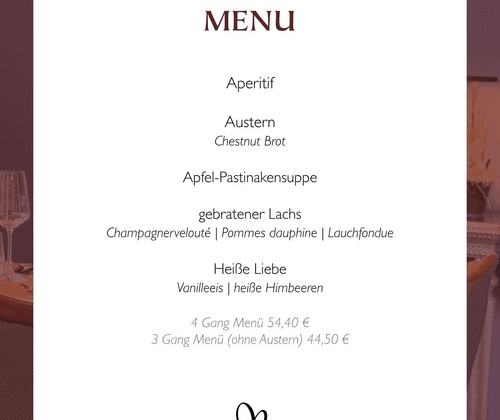 MENU

Aperitif

Austern
Chestnut Brot

Apfel-Pastinakensuppe

gebratener Lachs
Champagnervelouté | Pommes dauphine | Lauchfondue

Heiße Liebe
Vanilleeis | heiße Himbeeren

4 Gang Menü 54,40 €
3 Gang Menü (ohne Austern) 44,50 €